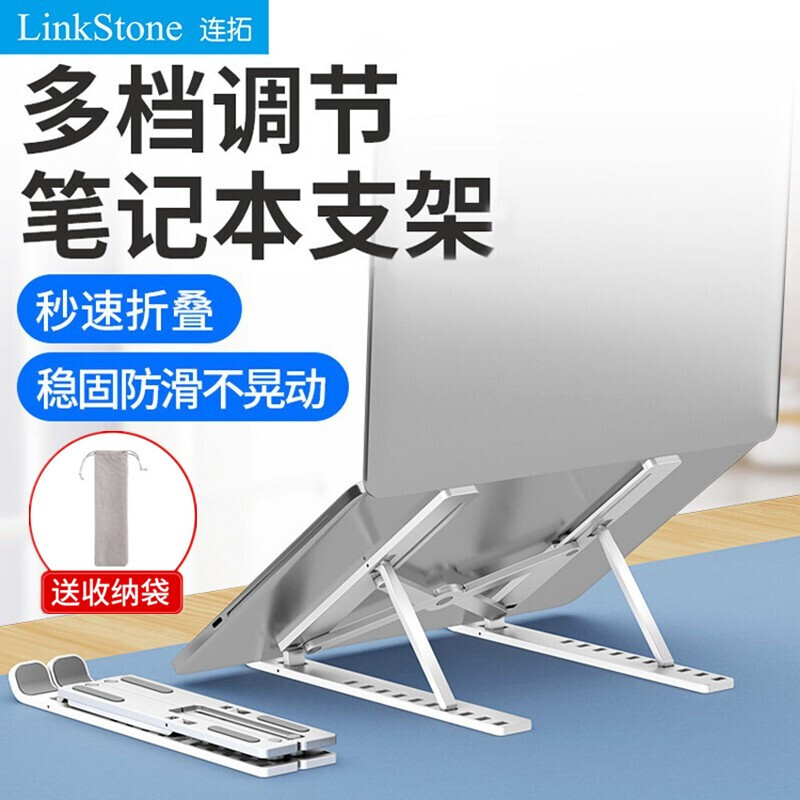 LinkStone 连拓

多档调节
笔记本支架

秒速折叠

稳固防滑不晃动

送收纳袋